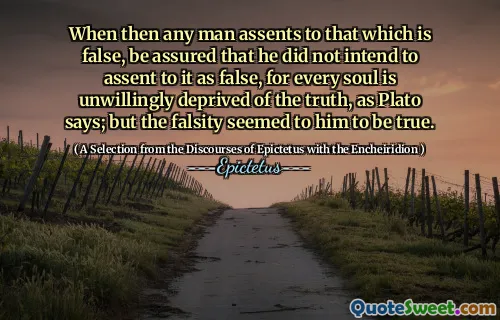 When then any man assents to that which is false, be assured that he did not intend to assent to it as false, for every soul is unwillingly deprived of the truth, as Plato says; but the falsity seemed to him to be true.

( A Selection from the Discourses of Epictetus with the Encheiridion )

Epictetus

QuoteSweet.com